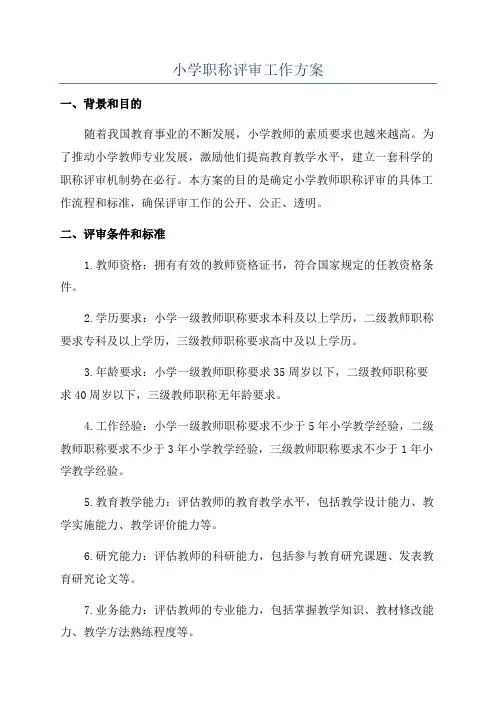 小学职称评审工作方案

一、背景和目的

随着我国教育事业的不断发展，小学教师的素质要求也越来越高。为了推动小学教师专业发展，激励他们提高教育教学水平，建立一套科学的职称评审机制势在必行。本方案的目的是确定小学教师职称评审的具体工作流程和标准，确保评审工作的公开、公正、透明。

二、评审条件和标准

1.教师资格：拥有有效的教师资格证书，符合国家规定的任教资格条件。

2.学历要求：小学一级教师职称要求本科及以上学历，二级教师职称要求专科及以上学历，三级教师职称要求高中及以上学历。

3.年龄要求：小学一级教师职称要求35周岁以下，二级教师职称要求40周岁以下，三级教师职称无年龄要求。

4.工作经验：小学一级教师职称要求不少于5年小学教学经验，二级教师职称要求不少于3年小学教学经验，三级教师职称要求不少于1年小学教学经验。

5.教育教学能力：评估教师的教育教学水平，包括教学设计能力、教学实施能力、教学评价能力等。

6.研究能力：评估教师的科研能力，包括参与教育研究课题、发表教育研究论文等。

7.业务能力：评估教师的专业能力，包括掌握教学知识、教材修改能力、教学方法熟练程度等。